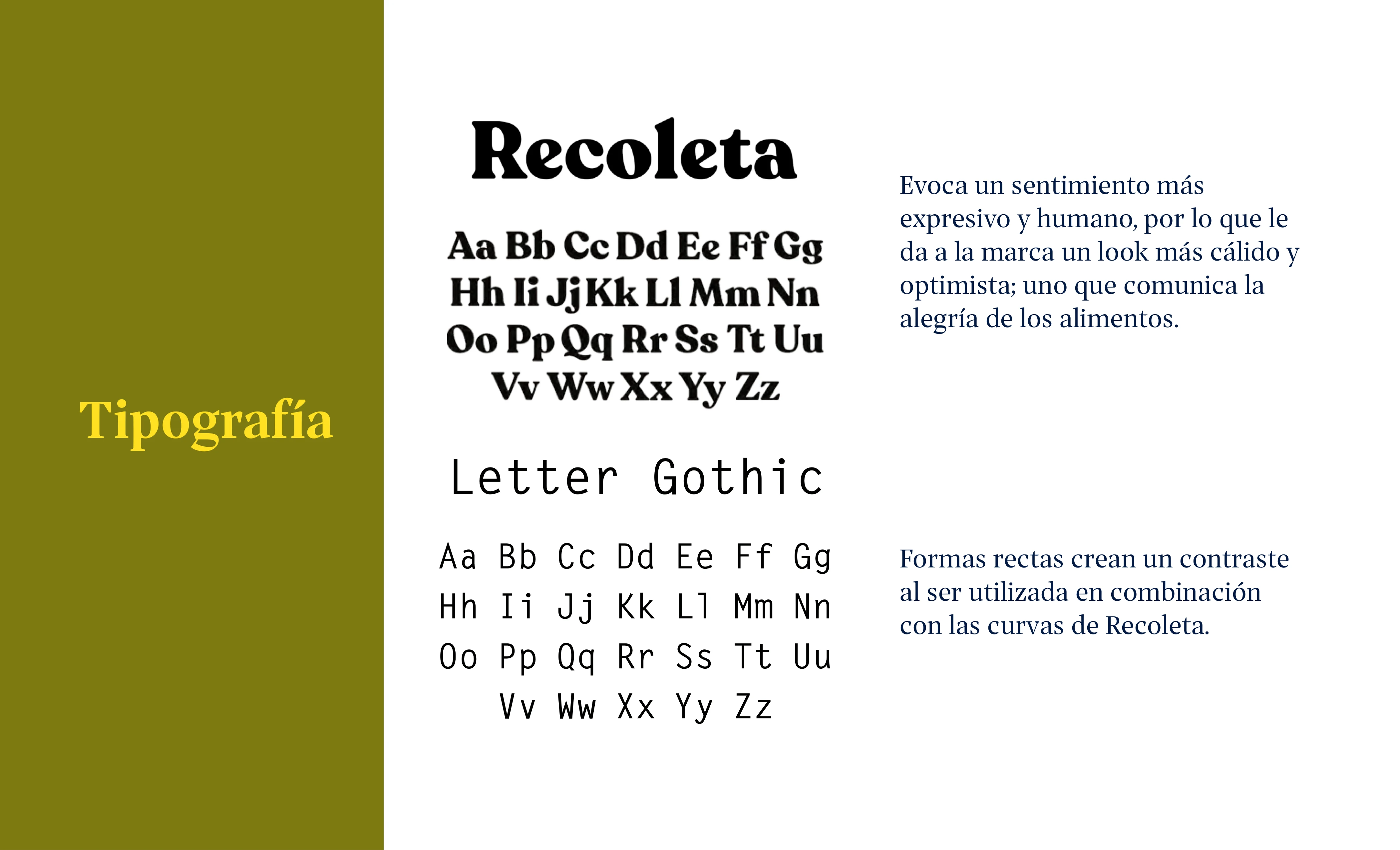 Tipografía

Recoleta

Aa Bb Cc Dd Ee Ff Gg
Hh Ii Jj Kk Ll Mm Nn
Oo Pp Qq Rr Ss Tt Uu
Vv Ww Xx Yy Zz

Evoca un sentimiento más expresivo y humano, por lo que le da a la marca un look más cálido y optimista; uno que comunica la alegría de los alimentos.

Letter Gothic

Aa Bb Cc Dd Ee Ff Gg
Hh Ii Jj Kk Ll Mm Nn
Oo Pp Qq Rr Ss Tt Uu
Vv Ww Xx Yy Zz

Formas rectas crean un contraste al ser utilizada en combinación con las curvas de Recoleta.